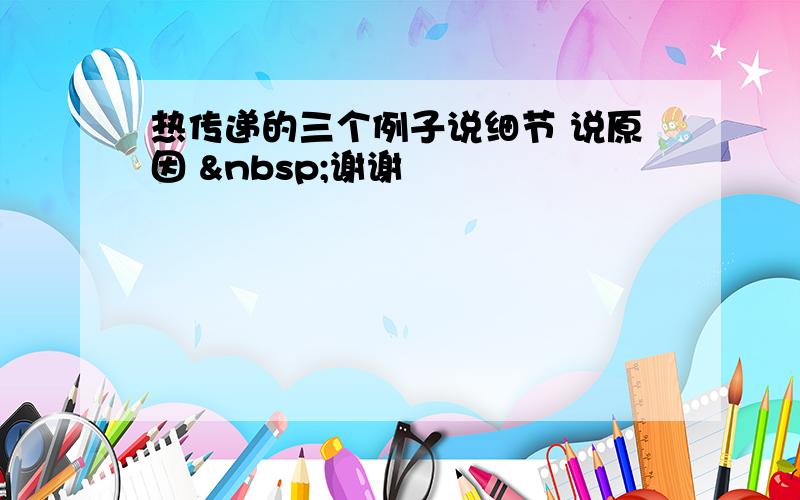 热传递的三个例子说细节 说原因 &nbsp;谢谢